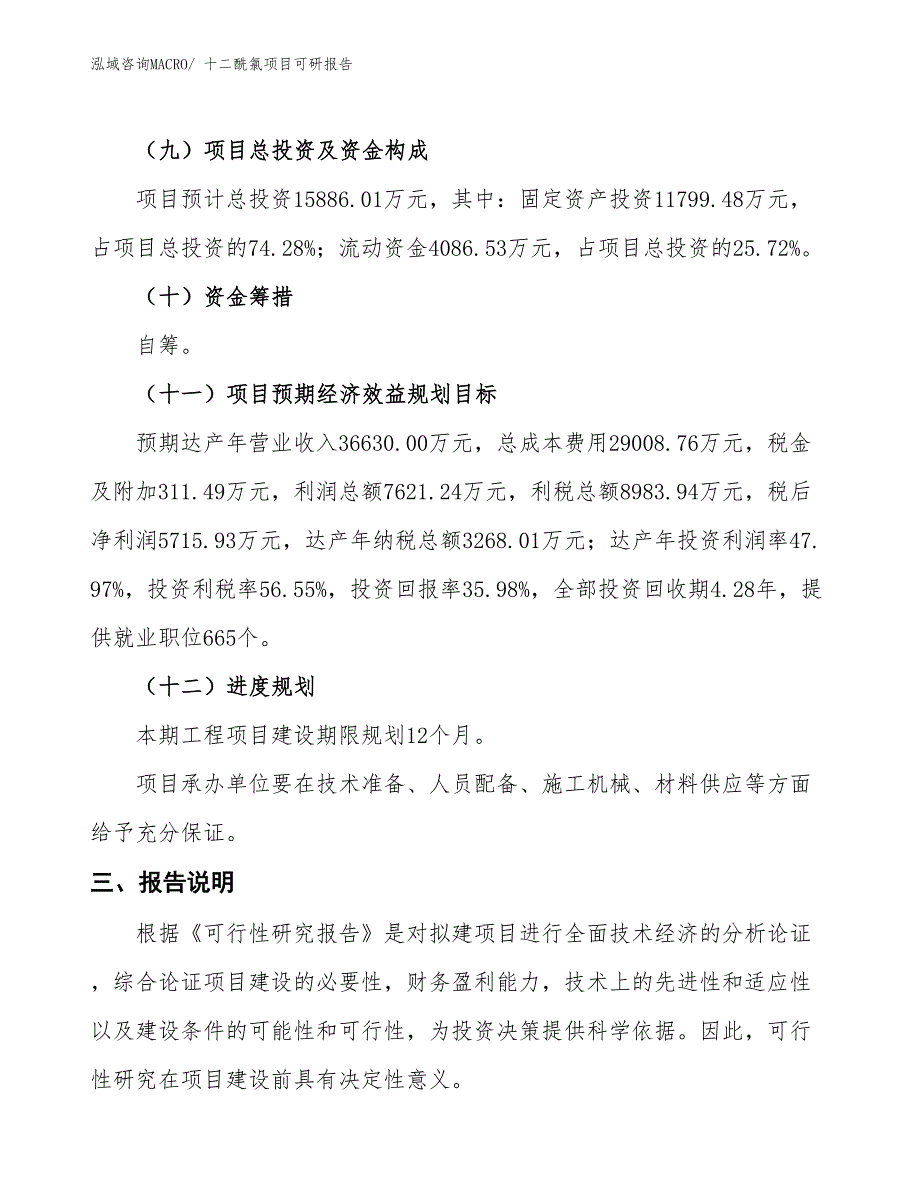 泓域咨询MACRO/ 十二酰氯项目可研报告

（九）项目总投资及资金构成

项目预计总投资15886.01万元，其中：固定资产投资11799.48万元，占项目总投资的74.28%；流动资金4086.53万元，占项目总投资的25.72%。

（十）资金筹措

自筹。

（十一）项目预期经济效益规划目标

预期达产年营业收入36630.00万元，总成本费用29008.76万元，税金及附加311.49万元，利润总额7621.24万元，利税总额8983.94万元，税后净利润5715.93万元，达产年纳税总额3268.01万元；达产年投资利润率47.97%，投资利税率56.55%，投资回报率35.98%，全部投资回收期4.28年，提供就业职位665个。

（十二）进度规划

本期工程项目建设期限规划12个月。

项目承办单位要在技术准备、人员配备、施工机械、材料供应等方面给予充分保证。

三、报告说明

根据《可行性研究报告》是对拟建项目进行全面技术经济的分析论证，综合论证项目建设的必要性，财务盈利能力，技术上的先进性和适应性以及建设条件的可能性和可行性，为投资决策提供科学依据。因此，可行性研究在项目建设前具有决定性意义。